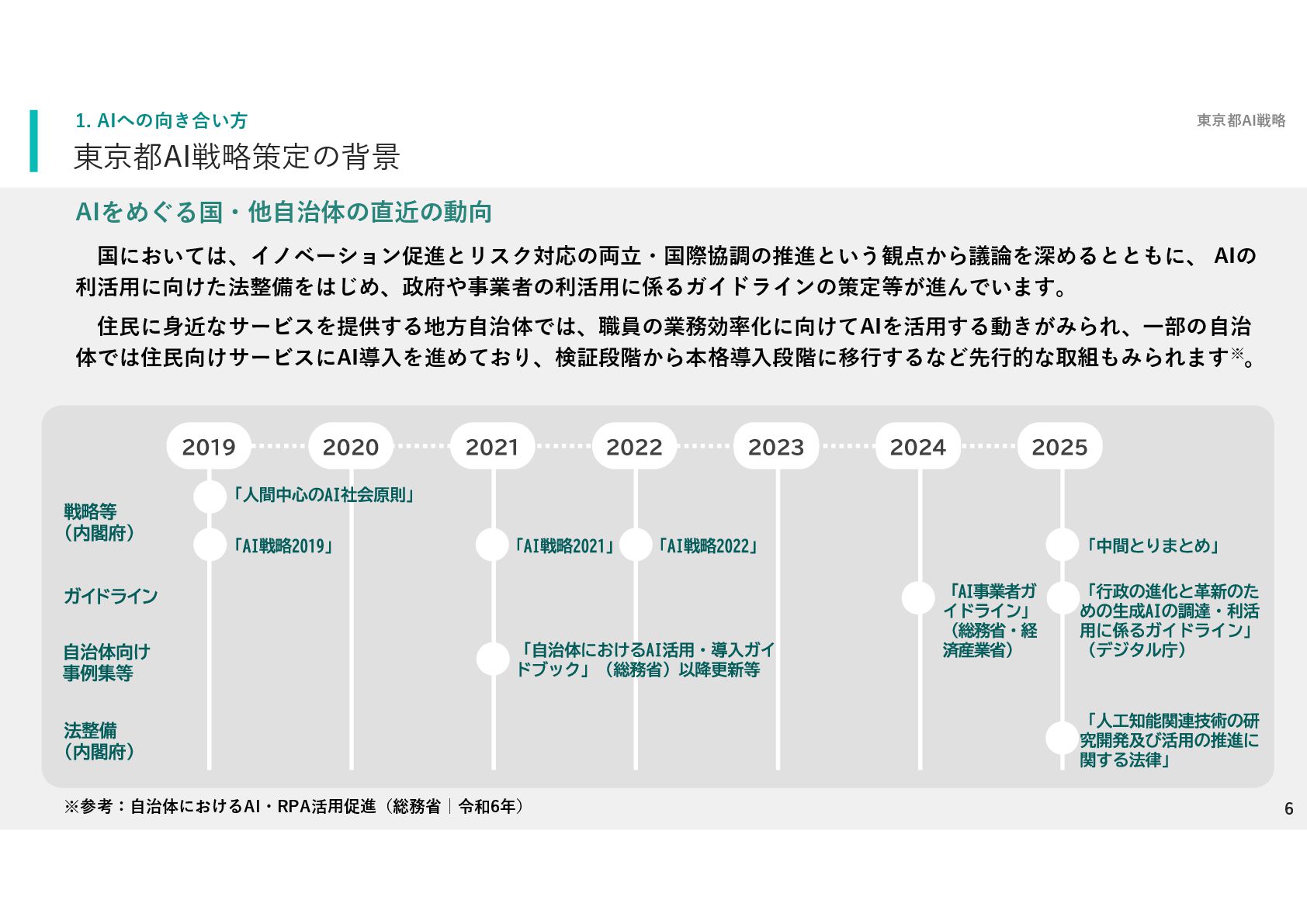 1. AIへの向き合い方

東京都AI戦略

東京都AI戦略策定の背景

AIをめぐる国・他自治体の直近の動向

国においては、イノベーション促進とリスク対応の両立・国際協調の推進という観点から議論を深めるとともに、 AIの利活用に向けた法整備をはじめ、政府や事業者の利活用に係るガイドラインの策定等が進んでいます。

住民に身近なサービスを提供する地方自治体では、職員の業務効率化に向けてAIを活用する動きがみられ、一部の自治体では住民向けサービスにAI導入を進めており、検証段階から本格導入段階に移行するなど先行的な取組もみられます※。

2019 2020 2021 2022 2023 2024 2025

戦略等（内閣府）
「人間中心のAI社会原則」
「AI戦略2019」
「AI戦略2021」
「AI戦略2022」
「中間とりまとめ」

ガイドライン
「AI事業者ガイドライン」（総務省・経済産業省）
「行政の進化と革新のための生成AIの調達・利活用に係るガイドライン」（デジタル庁）

自治体向け事例集等
「自治体におけるAI活用・導入ガイドブック」（総務省）以降更新等

法整備（内閣府）
「人工知能関連技術の研究開発及び活用の推進に関する法律」

※参考：自治体におけるAI・RPA活用促進（総務省｜令和6年）

6